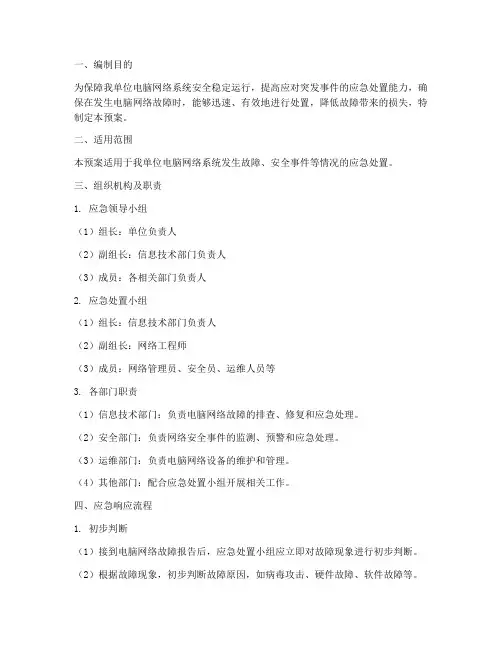 一、编制目的

为保障我单位电脑网络系统安全稳定运行，提高应对突发事件的应急处置能力，确保在发生电脑网络故障时，能够迅速、有效地进行处置，降低故障带来的损失，特制定本预案。

二、适用范围

本预案适用于我单位电脑网络系统发生故障、安全事件等情况的应急处置。

三、组织机构及职责

1. 应急领导小组

（1）组长：单位负责人

（2）副组长：信息技术部门负责人

（3）成员：各相关部门负责人

2. 应急处置小组

（1）组长：信息技术部门负责人

（2）副组长：网络工程师

（3）成员：网络管理员、安全员、运维人员等

3. 各部门职责

（1）信息技术部门：负责电脑网络故障的排查、修复和应急处理。

（2）安全部门：负责网络安全事件的监测、预警和应急处理。

（3）运维部门：负责电脑网络设备的维护和管理。

（4）其他部门：配合应急处置小组开展相关工作。

四、应急响应流程

1. 初步判断

（1）接到电脑网络故障报告后，应急处置小组应立即对故障现象进行初步判断。

（2）根据故障现象，初步判断故障原因，如病毒攻击、硬件故障、软件故障等。